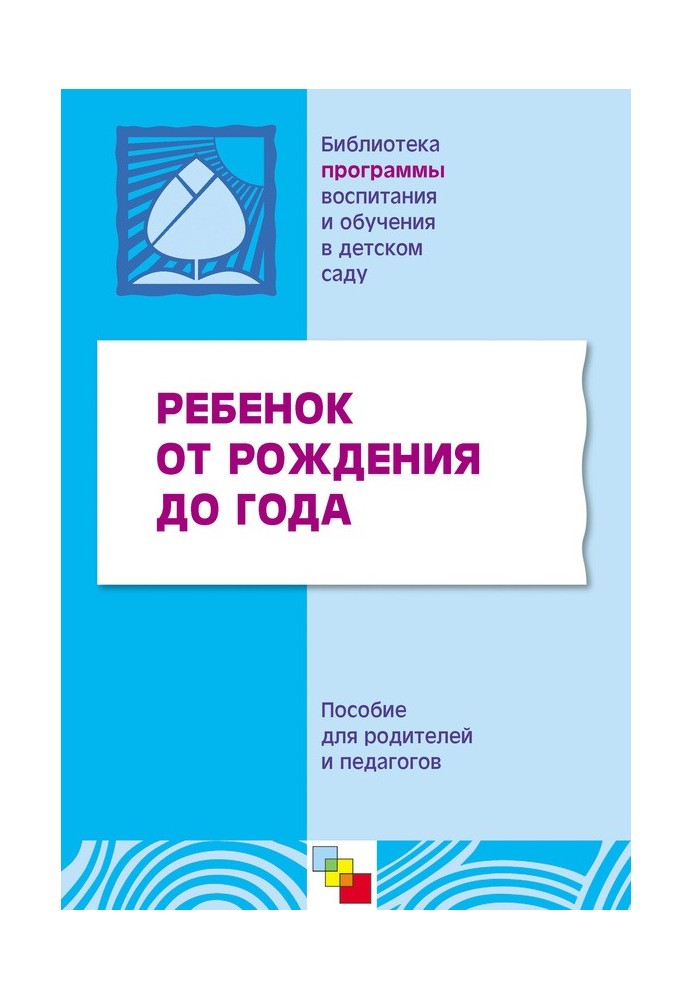 Библиотека программы воспитания и обучения в детском саду

РЕБЕНОК ОТ РОЖДЕНИЯ ДО ГОДА

Пособие для родителей и педагогов